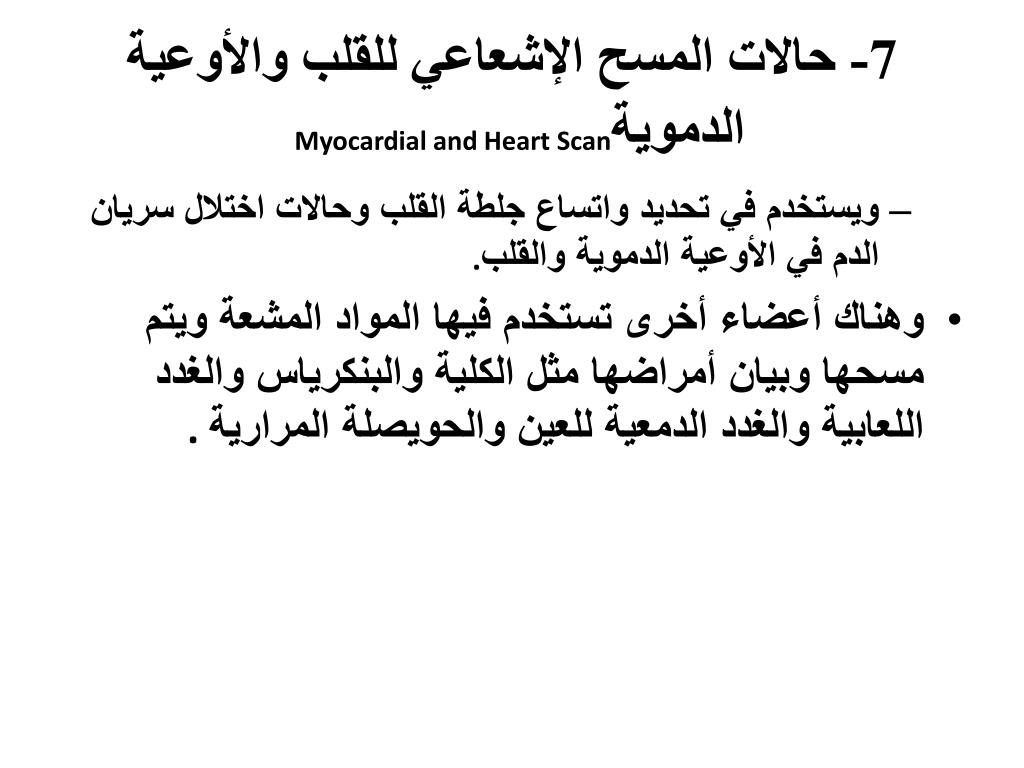 7- حالات المسح الإشعاعي للقلب والأوعية الدموية Myocardial and Heart Scan

– ويستخدم في تحديد واتساع جلطة القلب وحالات اختلال سريان الدم في الأوعية الدموية والقلب.

• وهناك أعضاء أخرى تستخدم فيها المواد المشعة ويتم مسحها وبيان أمراضها مثل الكلية والبنكرياس والغدد اللعابية والغدد الدمعية للعين والحويصلة المرارية .